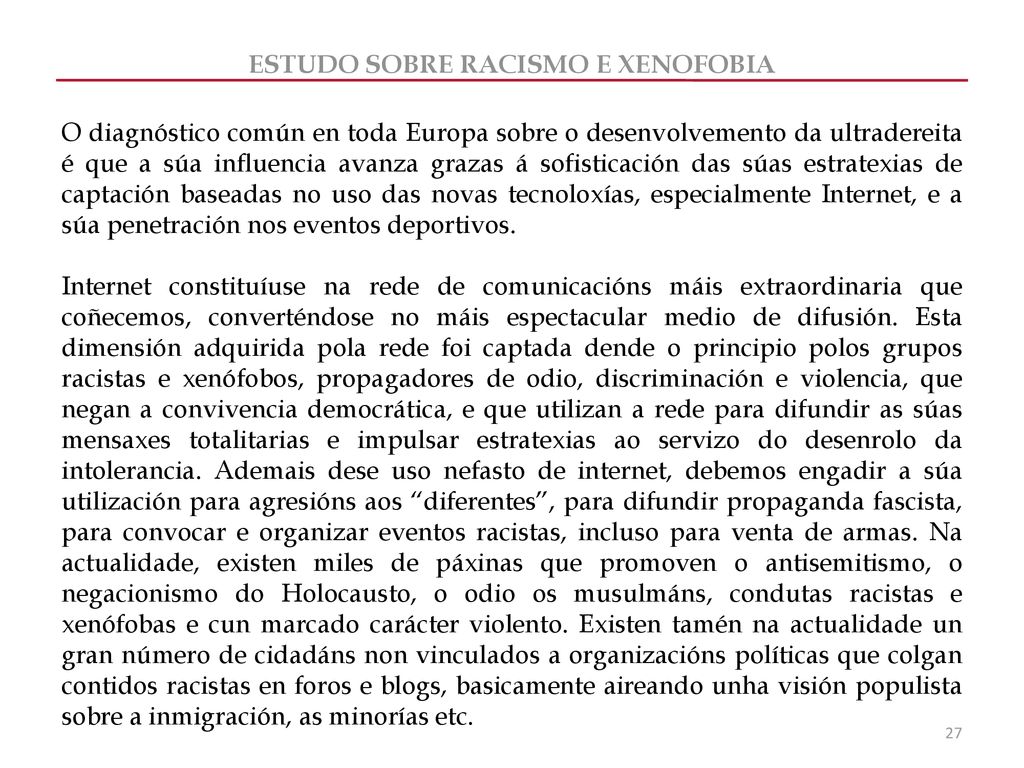 ESTUDO SOBRE RACISMO E XENOFOBIA

O diagnóstico común en toda Europa sobre o desenvolvemento da ultradereita é que a súa influencia avanza grazas á sofisticación das súas estratexias de captación baseadas no uso das novas tecnoloxías, especialmente Internet, e a súa penetración nos eventos deportivos.

Internet constituíuse na rede de comunicacións máis extraordinaria que coñecemos, converténdose no máis espectacular medio de difusión. Esta dimensión adquirida pola rede foi captada dende o principio polos grupos racistas e xenófobos, propagadores de odio, discriminación e violencia, que negan a convivencia democrática, e que utilizan a rede para difundir as súas mensaxes totalitarias e impulsar estratexias ao servizo do desenrolo da intolerancia. Ademais dese uso nefasto de internet, debemos engadir a súa utilización para agresións aos “diferentes”, para difundir propaganda fascista, para convocar e organizar eventos racistas, incluso para venta de armas. Na actualidade, existen miles de páxinas que promoven o antisemitismo, o negacionismo do Holocausto, o odio os musulmáns, condutas racistas e xenófobas e cun marcado carácter violento. Existen tamén na actualidade un gran número de cidadáns non vinculados a organizacións políticas que colgan contidos racistas en foros e blogs, basicamente aireando unha visión populista sobre a inmigración, as minorías etc.

27